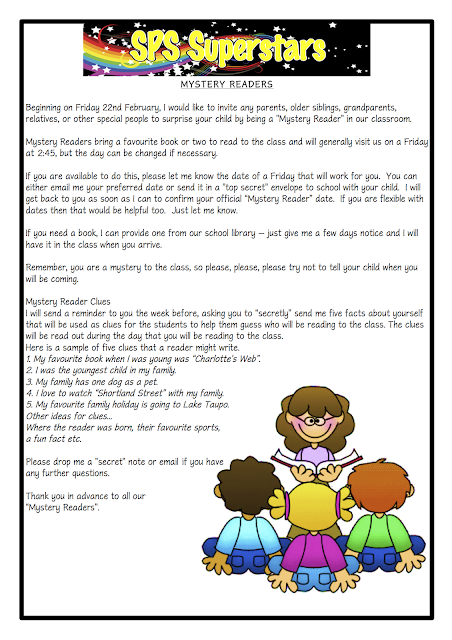 SPS Superstars

MYSTERY READERS

Beginning on Friday 22nd February, I would like to invite any parents, older siblings, grandparents, relatives, or other special people to surprise your child by being a "Mystery Reader" in our classroom.

Mystery Readers bring a favourite book or two to read to the class and will generally visit us on a Friday at 2:45, but the day can be changed if necessary.

If you are available to do this, please let me know the date of a Friday that will work for you. You can either email me your preferred date or send it in a "top secret" envelope to school with your child. I will get back to you as soon as I can to confirm your official "Mystery Reader" date. If you are flexible with dates then that would be helpful too. Just let me know.

If you need a book, I can provide one from our school library – just give me a few days notice and I will have it in the class when you arrive.

Remember, you are a mystery to the class, so please, please, please try not to tell your child when you will be coming.

Mystery Reader Clues
I will send a reminder to you the week before, asking you to "secretly" send me five facts about yourself that will be used as clues for the students to help them guess who will be reading to the class. The clues will be read out during the day that you will be reading to the class.
Here is a sample of five clues that a reader might write.
1. My favourite book when I was young was "Charlotte's Web".
2. I was the youngest child in my family.
3. My family has one dog as a pet.
4. I love to watch "Shortland Street" with my family.
5. My favourite family holiday is going to Lake Taupo.
Other ideas for clues...
Where the reader was born, their favourite sports, a fun fact etc.

Please drop me a "secret" note or email if you have any further questions.

Thank you in advance to all our "Mystery Readers".